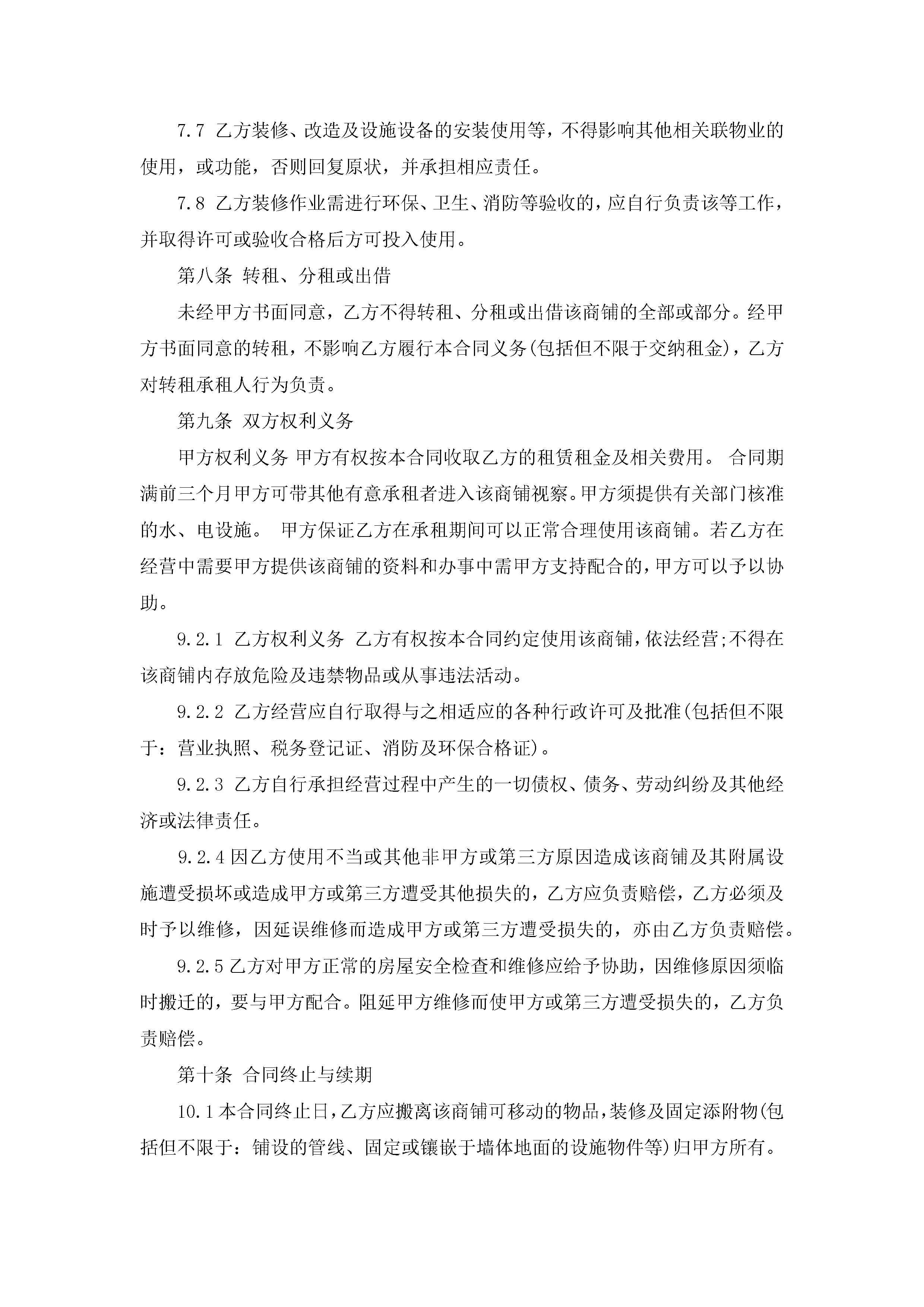 7.7 乙方装修、改造及设施设备的安装使用等，不得影响其他相关联物业的使用，或功能，否则回复原状，并承担相应责任。

7.8 乙方装修作业需进行环保、卫生、消防等验收的，应自行负责该等工作，并取得许可或验收合格后方可投入使用。

第八条 转租、分租或出借

未经甲方书面同意，乙方不得转租、分租或出借该商铺的全部或部分。经甲方书面同意的转租，不影响乙方履行本合同义务(包括但不限于交纳租金)，乙方对转租承租人行为负责。

第九条 双方权利义务

甲方权利义务 甲方有权按本合同收取乙方的租赁租金及相关费用。 合同期满前三个月甲方可带其他有意承租者进入该商铺视察。甲方须提供有关部门核准的水、电设施。 甲方保证乙方在承租期间可以正常合理使用该商铺。若乙方在经营中需要甲方提供该商铺的资料和办事中需甲方支持配合的，甲方可以予以协助。

9.2.1 乙方权利义务 乙方有权按本合同约定使用该商铺，依法经营;不得在该商铺内存放危险及违禁物品或从事违法活动。

9.2.2 乙方经营应自行取得与之相适应的各种行政许可及批准(包括但不限于：营业执照、税务登记证、消防及环保合格证)。

9.2.3 乙方自行承担经营过程中产生的一切债权、债务、劳动纠纷及其他经济或法律责任。

9.2.4 因乙方使用不当或其他非甲方或第三方原因造成该商铺及其附属设施遭受损坏或造成甲方或第三方遭受其他损失的，乙方应负责赔偿，乙方必须及时予以维修，因延误维修而造成甲方或第三方遭受损失的，亦由乙方负责赔偿。

9.2.5 乙方对甲方正常的房屋安全检查和维修应给予协助，因维修原因须临时搬迁的，要与甲方配合。阻延甲方维修而使甲方或第三方遭受损失的，乙方负责赔偿。

第十条 合同终止与续期

10.1 本合同终止日，乙方应搬离该商铺可移动的物品，装修及固定添附物(包括但不限于：铺设的管线、固定或镶嵌于墙体地面的设施物件等)归甲方所有。